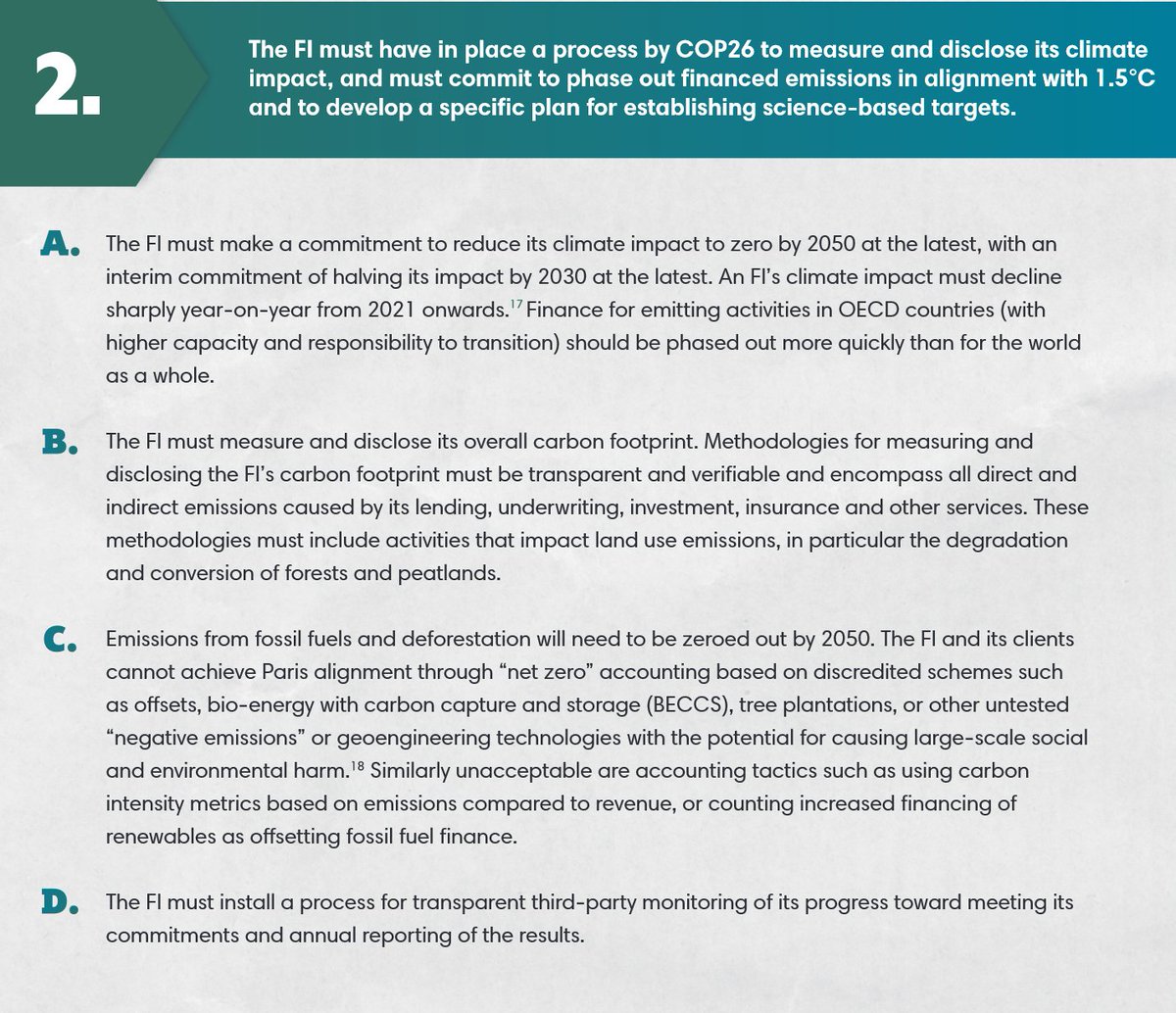 2.

The FI must have in place a process by COP26 to measure and disclose its climate impact, and must commit to phase out financed emissions in alignment with 1.5°C and to develop a specific plan for establishing science-based targets.

A. The FI must make a commitment to reduce its climate impact to zero by 2050 at the latest, with an interim commitment of halving its impact by 2030 at the latest. An FI's climate impact must decline sharply year-on-year from 2021 onwards.$^{17}$ Finance for emitting activities in OECD countries (with higher capacity and responsibility to transition) should be phased out more quickly than for the world as a whole.

B. The FI must measure and disclose its overall carbon footprint. Methodologies for measuring and disclosing the FI's carbon footprint must be transparent and verifiable and encompass all direct and indirect emissions caused by its lending, underwriting, investment, insurance and other services. These methodologies must include activities that impact land use emissions, in particular the degradation and conversion of forests and peatlands.

C. Emissions from fossil fuels and deforestation will need to be zeroed out by 2050. The FI and its clients cannot achieve Paris alignment through "net zero" accounting based on discredited schemes such as offsets, bio-energy with carbon capture and storage (BECCS), tree plantations, or other untested "negative emissions" or geoengineering technologies with the potential for causing large-scale social and environmental harm.$^{18}$ Similarly unacceptable are accounting tactics such as using carbon intensity metrics based on emissions compared to revenue, or counting increased financing of renewables as offsetting fossil fuel finance.

D. The FI must install a process for transparent third-party monitoring of its progress toward meeting its commitments and annual reporting of the results.